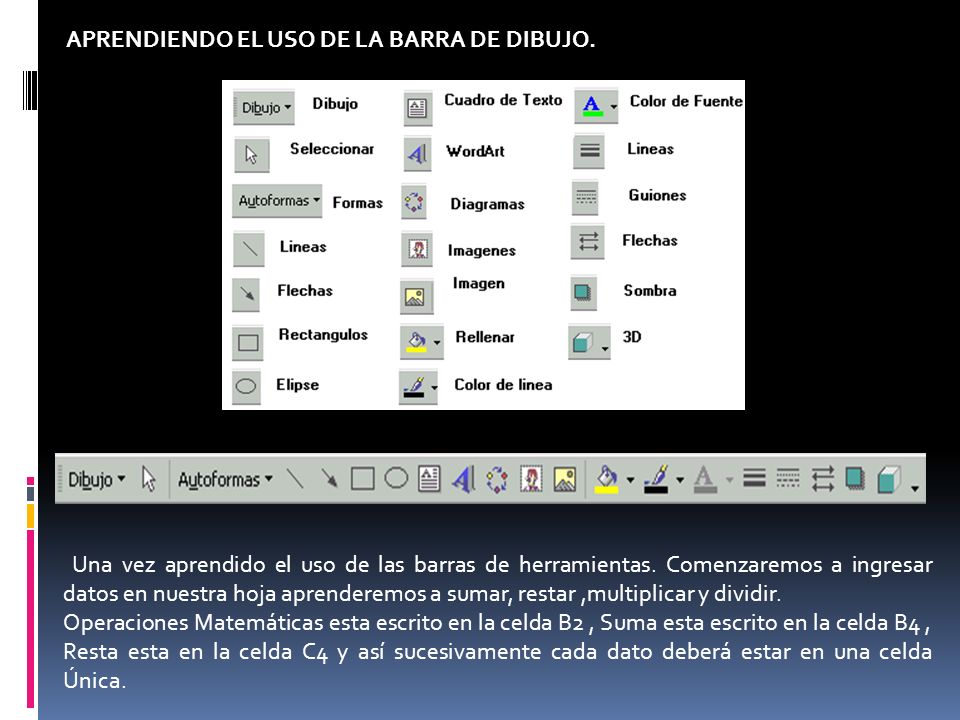 APRENDIENDO EL USO DE LA BARRA DE DIBUJO.

Dibujo Dibujo
Seleccionar
Autoformas Formas
Lineas
Flechas
Rectangulos
Elipse
Cuadro de Texto
WordArt
Diagramas
Imagenes
Imagen
Rellenar
Color de linea
Color de Fuente
Lineas
Guiones
Flechas
Sombra
3D

Dibujo Autoformas

Una vez aprendido el uso de las barras de herramientas. Comenzaremos a ingresar datos en nuestra hoja aprenderemos a sumar, restar ,multiplicar y dividir.
Operaciones Matemáticas esta escrito en la celda B2 , Suma esta escrito en la celda B4 , Resta esta en la celda C4 y así sucesivamente cada dato deberá estar en una celda Única.